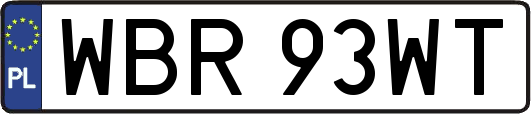 PL
WBR 93WT